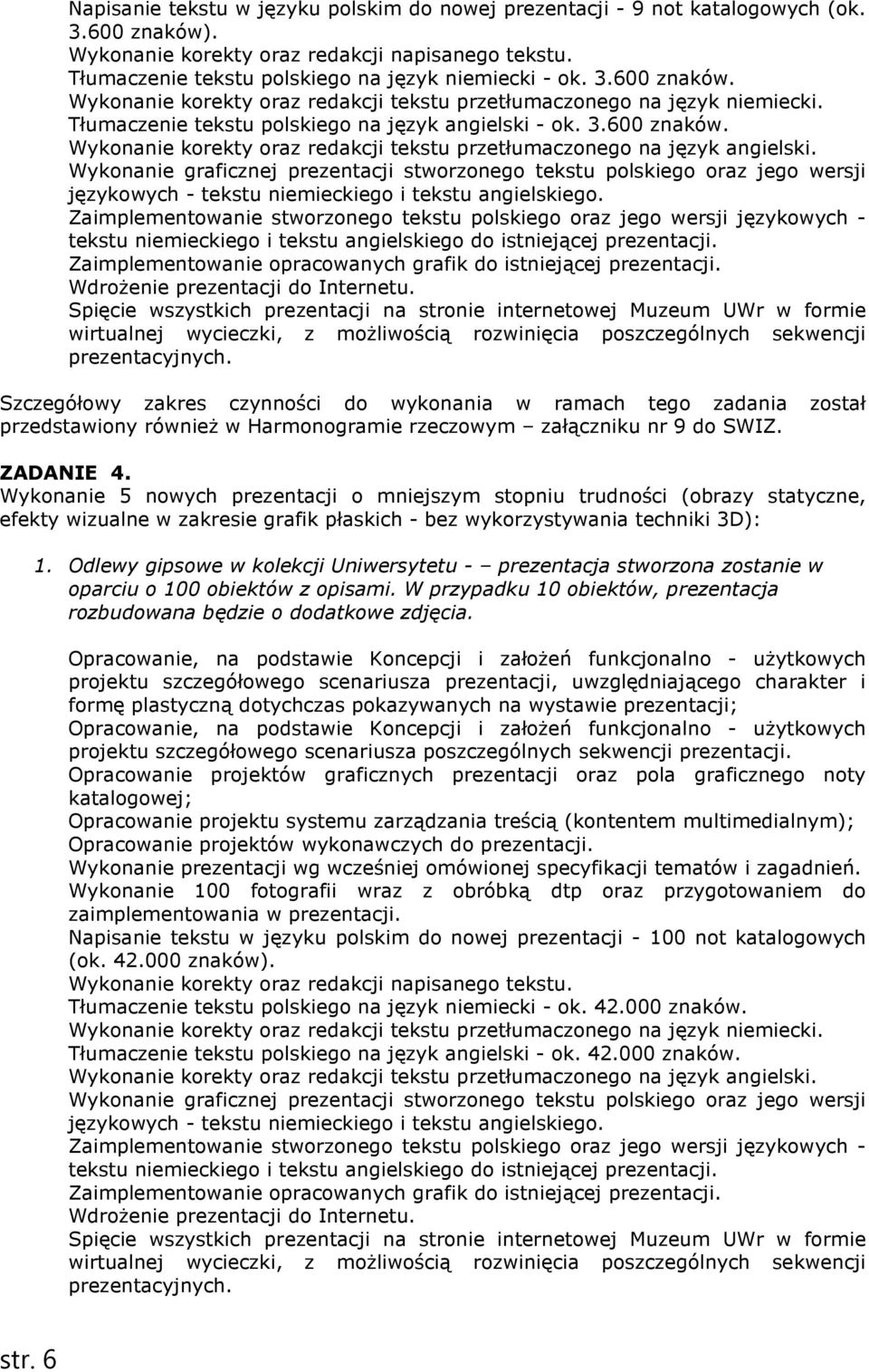 Napisanie tekstu w języku polskim do nowej prezentacji - 9 not katalogowych (ok. 3.600 znaków).
Wykonanie korekty oraz redakcji napisanego tekstu.
Tłumaczenie tekstu polskiego na język niemiecki - ok. 3.600 znaków.
Wykonanie korekty oraz redakcji tekstu przetłumaczonego na język niemiecki.
Tłumaczenie tekstu polskiego na język angielski - ok. 3.600 znaków.
Wykonanie korekty oraz redakcji tekstu przetłumaczonego na język angielski.
Wykonanie graficznej prezentacji stworzonego tekstu polskiego oraz jego wersji językowych - tekstu niemieckiego i tekstu angielskiego.
Zaimplementowanie stworzonego tekstu polskiego oraz jego wersji językowych - tekstu niemieckiego i tekstu angielskiego do istniejącej prezentacji.
Zaimplementowanie opracowanych grafik do istniejącej prezentacji.
Wdrożenie prezentacji do Internetu.
Spięcie wszystkich prezentacji na stronie internetowej Muzeum UWr w formie wirtualnej wycieczki, z możliwością rozwinięcia poszczególnych sekwencji prezentacyjnych.

Szczegółowy zakres czynności do wykonania w ramach tego zadania został przedstawiony również w Harmonogramie rzeczowym – załączniku nr 9 do SWIZ.

ZADANIE 4.
Wykonanie 5 nowych prezentacji o mniejszym stopniu trudności (obrazy statyczne, efekty wizualne w zakresie grafik płaskich - bez wykorzystywania techniki 3D):

1. Odlewy gipsowe w kolekcji Uniwersytetu - – prezentacja stworzona zostanie w oparciu o 100 obiektów z opisami. W przypadku 10 obiektów, prezentacja rozbudowana będzie o dodatkowe zdjęcia.

Opracowanie, na podstawie Koncepcji i założeń funkcjonalno - użytkowych projektu szczegółowego scenariusza prezentacji, uwzględniającego charakter i formę plastyczną dotychczas pokazywanych na wystawie prezentacji;
Opracowanie, na podstawie Koncepcji i założeń funkcjonalno - użytkowych projektu szczegółowego scenariusza poszczególnych sekwencji prezentacji.
Opracowanie projektów graficznych prezentacji oraz pola graficznego noty katalogowej;
Opracowanie projektu systemu zarządzania treścią (kontentem multimedialnym);
Opracowanie projektów wykonawczych do prezentacji.
Wykonanie prezentacji wg wcześniej omówionej specyfikacji tematów i zagadnień.
Wykonanie 100 fotografii wraz z obróbką dtp oraz przygotowaniem do zaimplementowania w prezentacji.
Napisanie tekstu w języku polskim do nowej prezentacji - 100 not katalogowych (ok. 42.000 znaków).
Wykonanie korekty oraz redakcji napisanego tekstu.
Tłumaczenie tekstu polskiego na język niemiecki - ok. 42.000 znaków.
Wykonanie korekty oraz redakcji tekstu przetłumaczonego na język niemiecki.
Tłumaczenie tekstu polskiego na język angielski - ok. 42.000 znaków.
Wykonanie korekty oraz redakcji tekstu przetłumaczonego na język angielski.
Wykonanie graficznej prezentacji stworzonego tekstu polskiego oraz jego wersji językowych - tekstu niemieckiego i tekstu angielskiego.
Zaimplementowanie stworzonego tekstu polskiego oraz jego wersji językowych - tekstu niemieckiego i tekstu angielskiego do istniejącej prezentacji.
Zaimplementowanie opracowanych grafik do istniejącej prezentacji.
Wdrożenie prezentacji do Internetu.
Spięcie wszystkich prezentacji na stronie internetowej Muzeum UWr w formie wirtualnej wycieczki, z możliwością rozwinięcia poszczególnych sekwencji prezentacyjnych.

str. 6